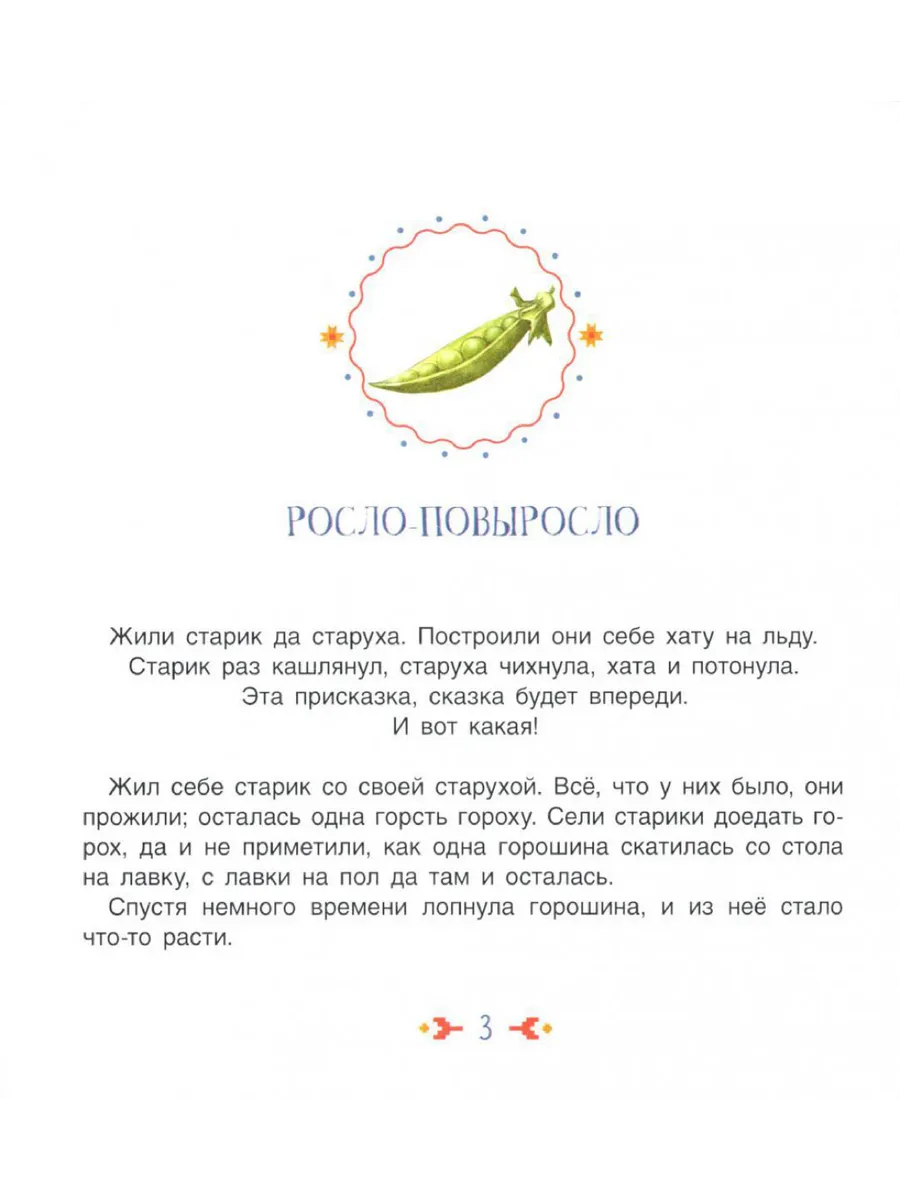 РОСЛО-ПОВЫРОСЛО

Жили старик да старуха. Построили они себе хату на льду. Старик раз кашлянул, старуха чихнула, хата и потонула. Эта присказка, сказка будет впереди. И вот какая!

Жил себе старик со своей старухой. Всё, что у них было, они прожили; осталась одна горсть гороху. Сели старики доедать горох, да и не приметили, как одна горошина скатилась со стола на лавку, с лавки на пол да там и осталась.

Спустя немного времени лопнула горошина, и из неё стало что-то расти.

3